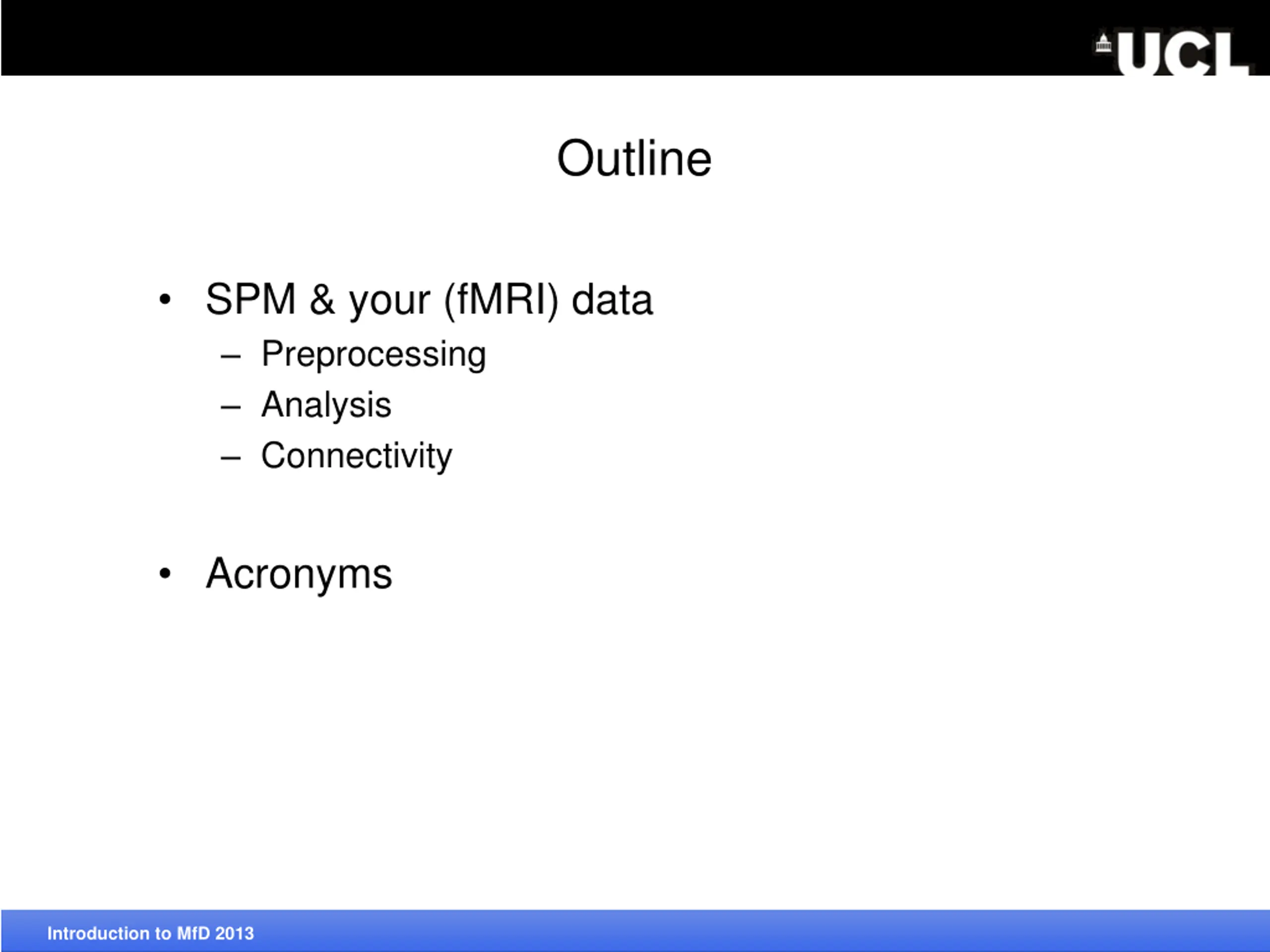 UCL

Outline

• SPM & your (fMRI) data
  – Preprocessing
  – Analysis
  – Connectivity

• Acronyms

Introduction to MfD 2013